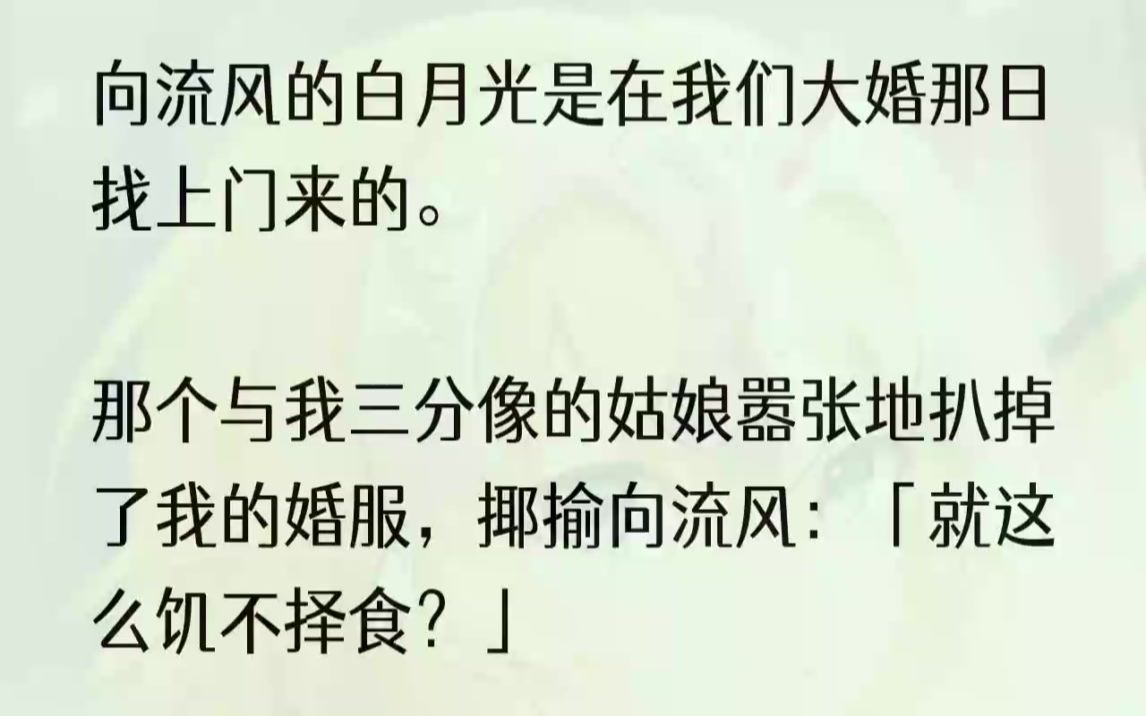 向流风的白月光是在我们大婚那日找上门来的。

那个与我三分像的姑娘嚣张地扒掉了我的婚服，揶揄向流风：「就这么饥不择食？」